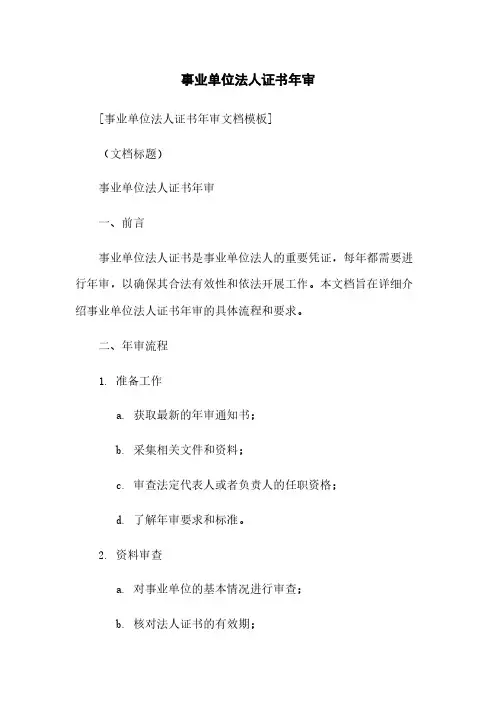 事业单位法人证书年审

[事业单位法人证书年审文档模板]

（文档标题）

事业单位法人证书年审

一、前言

事业单位法人证书是事业单位法人的重要凭证，每年都需要进行年审，以确保其合法有效性和依法开展工作。本文档旨在详细介绍事业单位法人证书年审的具体流程和要求。

二、年审流程

1. 准备工作

a. 获取最新的年审通知书；

b. 采集相关文件和资料；

c. 审查法定代表人或者负责人的任职资格；

d. 了解年审要求和标准。

2. 资料审查

a. 对事业单位的基本情况进行审查；

b. 核对法人证书的有效期；